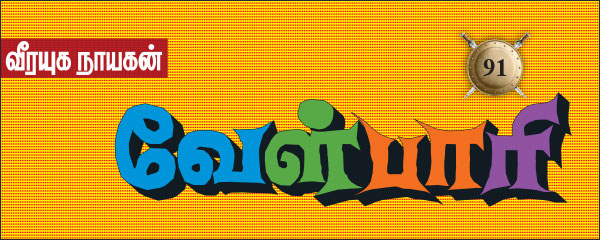 வீரயுக நாயகன்

91

வேள்பாரி